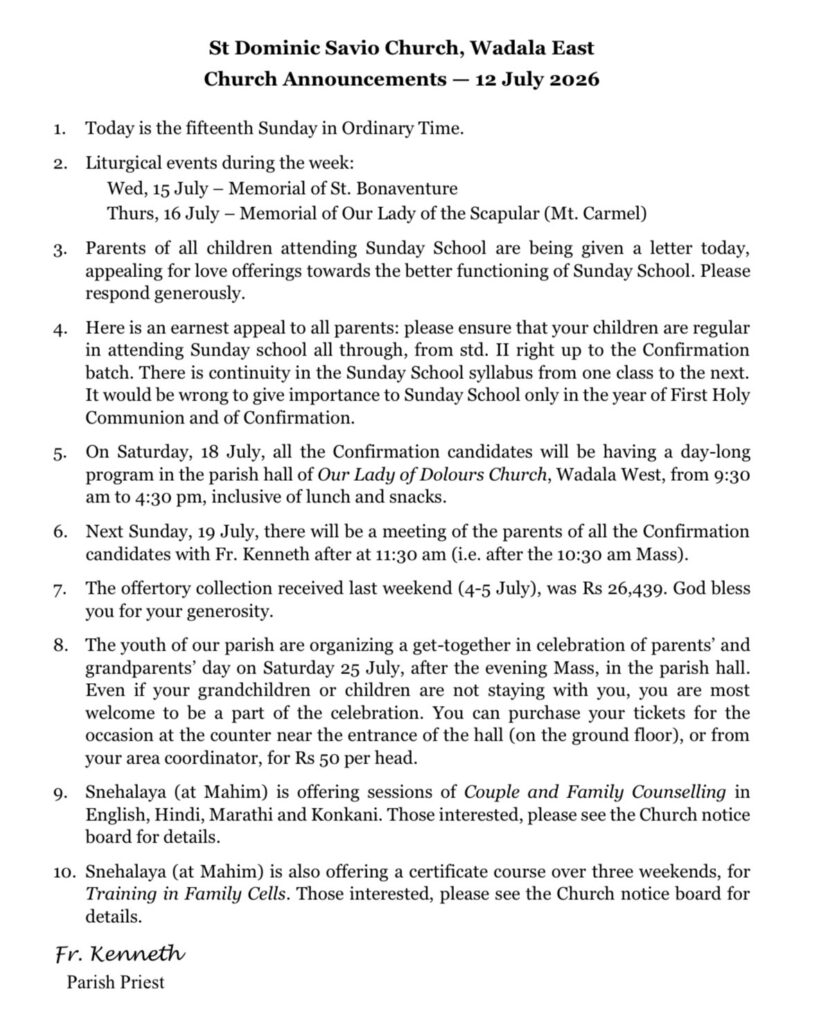 St Dominic Savio Church, Wadala East
Church Announcements — 12 July 2026

1. Today is the fifteenth Sunday in Ordinary Time.

2. Liturgical events during the week:
Wed, 15 July – Memorial of St. Bonaventure
Thurs, 16 July – Memorial of Our Lady of the Scapular (Mt. Carmel)

3. Parents of all children attending Sunday School are being given a letter today, appealing for love offerings towards the better functioning of Sunday School. Please respond generously.

4. Here is an earnest appeal to all parents: please ensure that your children are regular in attending Sunday school all through, from std. II right up to the Confirmation batch. There is continuity in the Sunday School syllabus from one class to the next. It would be wrong to give importance to Sunday School only in the year of First Holy Communion and of Confirmation.

5. On Saturday, 18 July, all the Confirmation candidates will be having a day-long program in the parish hall of Our Lady of Dolours Church, Wadala West, from 9:30 am to 4:30 pm, inclusive of lunch and snacks.

6. Next Sunday, 19 July, there will be a meeting of the parents of all the Confirmation candidates with Fr. Kenneth after at 11:30 am (i.e. after the 10:30 am Mass).

7. The offertory collection received last weekend (4-5 July), was Rs 26,439. God bless you for your generosity.

8. The youth of our parish are organizing a get-together in celebration of parents' and grandparents' day on Saturday 25 July, after the evening Mass, in the parish hall. Even if your grandchildren or children are not staying with you, you are most welcome to be a part of the celebration. You can purchase your tickets for the occasion at the counter near the entrance of the hall (on the ground floor), or from your area coordinator, for Rs 50 per head.

9. Snehalaya (at Mahim) is offering sessions of Couple and Family Counselling in English, Hindi, Marathi and Konkani. Those interested, please see the Church notice board for details.

10. Snehalaya (at Mahim) is also offering a certificate course over three weekends, for Training in Family Cells. Those interested, please see the Church notice board for details.

Fr. Kenneth
Parish Priest